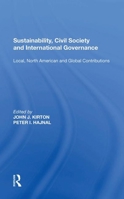 Sustainability, Civil Society and International Governance

Local, North American and Global Contributions

Edited by
JOHN J. KIRTON
PETER I. HAJNAL

R